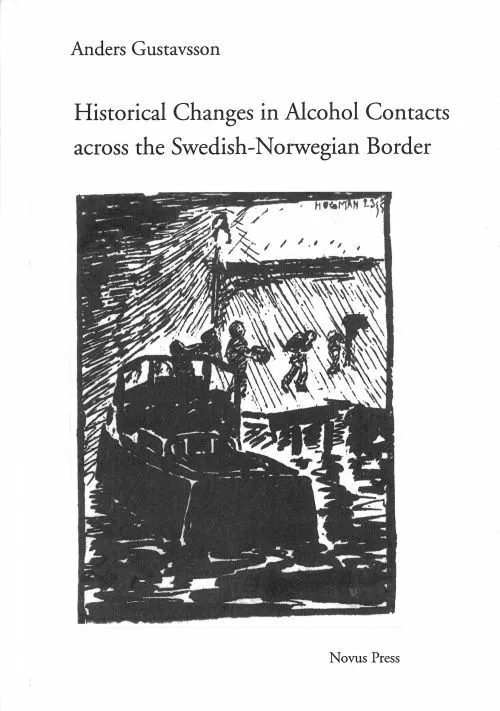 Anders Gustavsson

Historical Changes in Alcohol Contacts across the Swedish-Norwegian Border

HÖGMAN 23

Novus Press